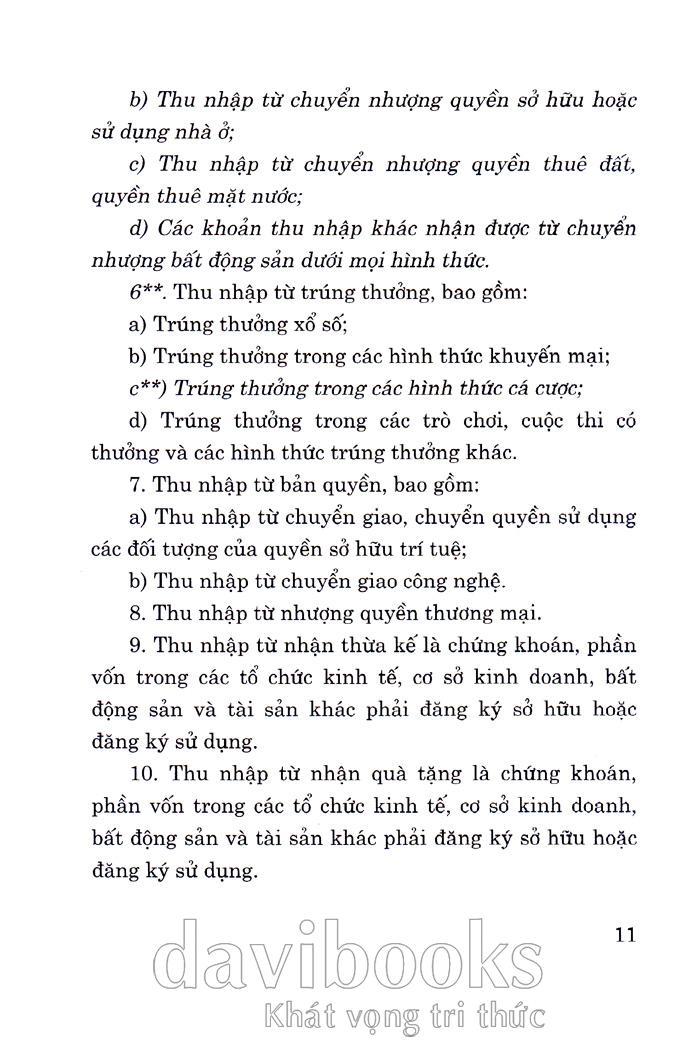 b) Thu nhập từ chuyển nhượng quyền sở hữu hoặc sử dụng nhà ở;

c) Thu nhập từ chuyển nhượng quyền thuê đất, quyền thuê mặt nước;

d) Các khoản thu nhập khác nhận được từ chuyển nhượng bất động sản dưới mọi hình thức.

6**. Thu nhập từ trúng thưởng, bao gồm:

a) Trúng thưởng xổ số;

b) Trúng thưởng trong các hình thức khuyến mại;

c**) Trúng thưởng trong các hình thức cá cược;

d) Trúng thưởng trong các trò chơi, cuộc thi có thưởng và các hình thức trúng thưởng khác.

7. Thu nhập từ bản quyền, bao gồm:

a) Thu nhập từ chuyển giao, chuyển quyền sử dụng các đối tượng của quyền sở hữu trí tuệ;

b) Thu nhập từ chuyển giao công nghệ.

8. Thu nhập từ nhượng quyền thương mại.

9. Thu nhập từ nhận thừa kế là chứng khoán, phần vốn trong các tổ chức kinh tế, cơ sở kinh doanh, bất động sản và tài sản khác phải đăng ký sở hữu hoặc đăng ký sử dụng.

10. Thu nhập từ nhận quà tặng là chứng khoán, phần vốn trong các tổ chức kinh tế, cơ sở kinh doanh, bất động sản và tài sản khác phải đăng ký sở hữu hoặc đăng ký sử dụng.

11

davibooks
Khát vọng tri thức